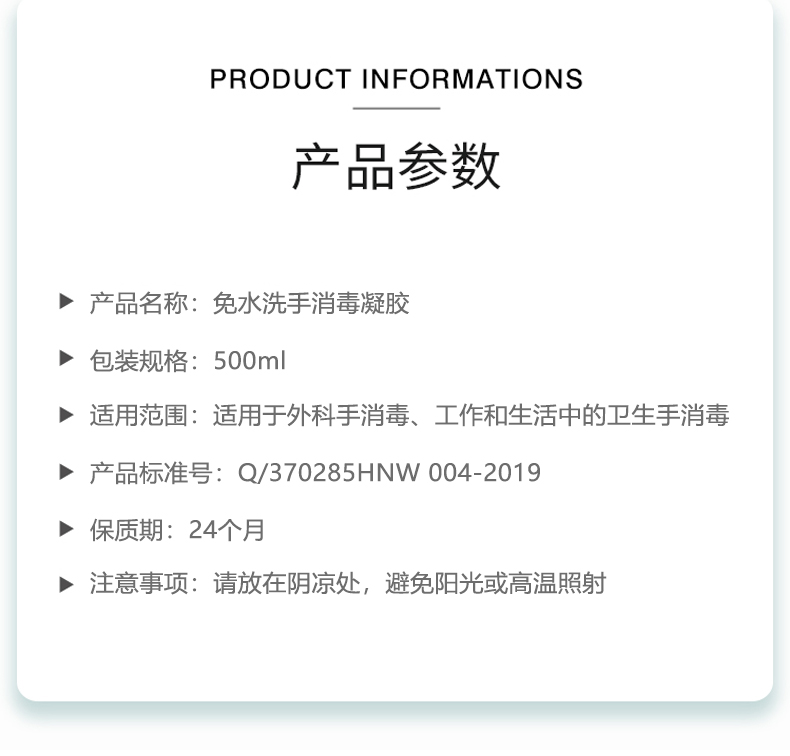 PRODUCT INFORMATIONS

产品参数

▶ 产品名称：免水洗手消毒凝胶

▶ 包装规格：500ml

▶ 适用范围：适用于外科手消毒、工作和生活中的卫生手消毒

▶ 产品标准号：Q/370285HNW 004-2019

▶ 保质期：24个月

▶ 注意事项：请放在阴凉处，避免阳光或高温照射